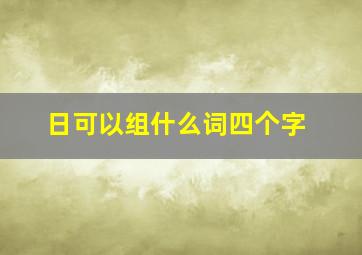 日可以组什么词四个字